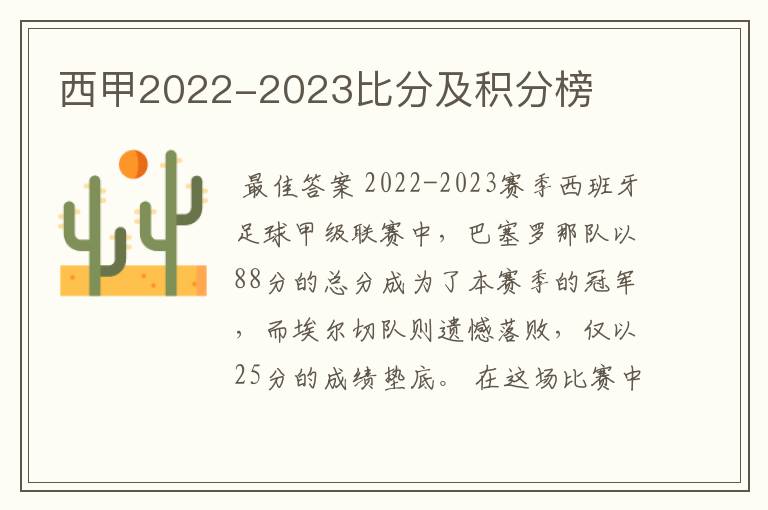 西甲2022-2023比分及积分榜

最佳答案 2022-2023赛季西班牙足球甲级联赛中，巴塞罗那队以88分的总分成为了本赛季的冠军，而埃尔切队则遗憾落败，仅以25分的成绩垫底。 在这场比赛中